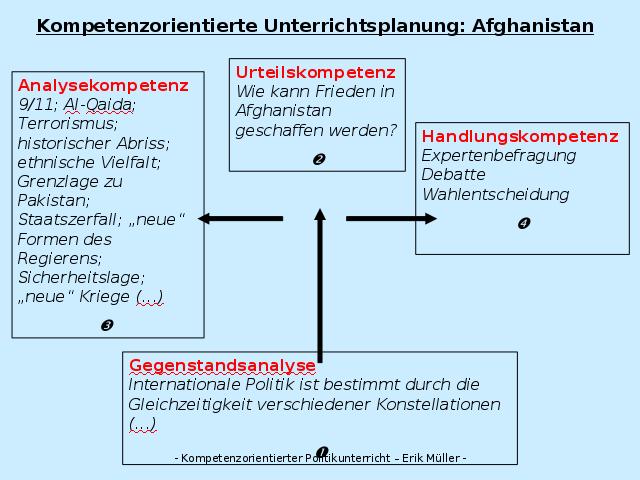 Kompetenzorientierte Unterrichtsplanung: Afghanistan

Analysekompetenz
9/11; Al-Qaida; Terrorismus; historischer Abriss; ethnische Vielfalt; Grenzlage zu Pakistan; Staatszerfall; „neue“ Formen des Regierens; Sicherheitslage; „neue“ Kriege (…)
❸

Urteilskompetenz
Wie kann Frieden in Afghanistan geschaffen werden?
❷

Handlungskompetenz
Expertenbefragung
Debatte
Wahlentscheidung
❹

Gegenstandsanalyse
Internationale Politik ist bestimmt durch die Gleichzeitigkeit verschiedener Konstellationen (…)
❶

- Kompetenzorientierter Politikunterricht – Erik Müller -